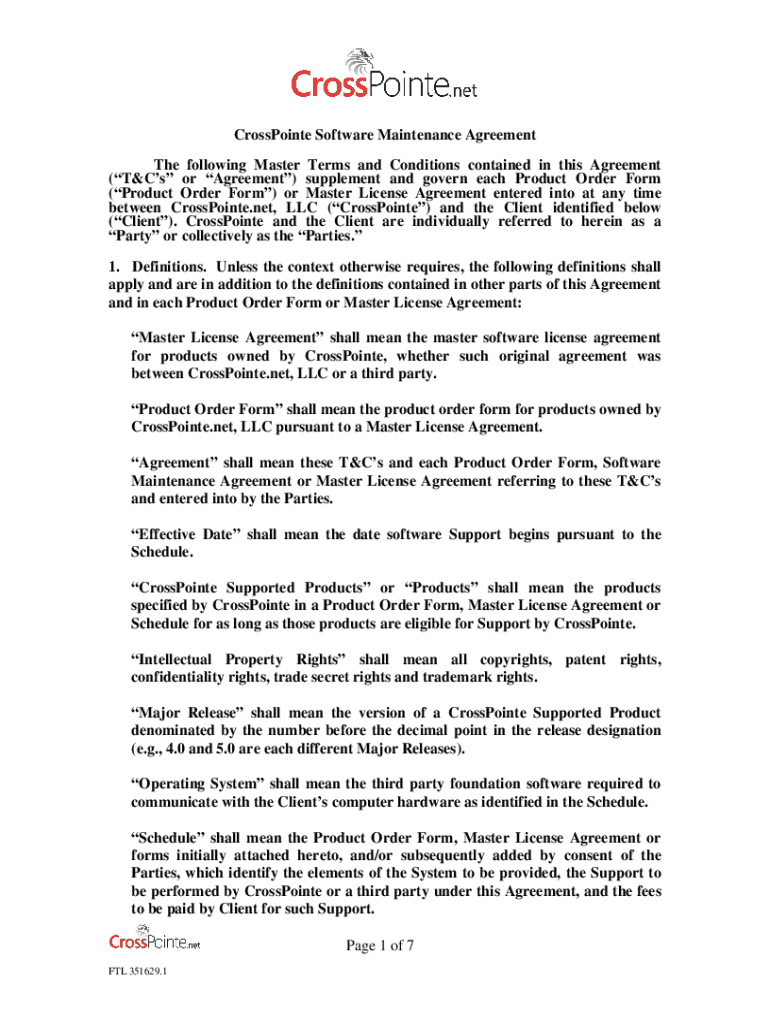 CrossPointe.net

CrossPointe Software Maintenance Agreement

The following Master Terms and Conditions contained in this Agreement ("T&C's" or "Agreement") supplement and govern each Product Order Form ("Product Order Form") or Master License Agreement entered into at any time between CrossPointe.net, LLC ("CrossPointe") and the Client identified below ("Client"). CrossPointe and the Client are individually referred to herein as a "Party" or collectively as the "Parties."

1. Definitions. Unless the context otherwise requires, the following definitions shall apply and are in addition to the definitions contained in other parts of this Agreement and in each Product Order Form or Master License Agreement:

"Master License Agreement" shall mean the master software license agreement for products owned by CrossPointe, whether such original agreement was between CrossPointe.net, LLC or a third party.

"Product Order Form" shall mean the product order form for products owned by CrossPointe.net, LLC pursuant to a Master License Agreement.

"Agreement" shall mean these T&C's and each Product Order Form, Software Maintenance Agreement or Master License Agreement referring to these T&C's and entered into by the Parties.

"Effective Date" shall mean the date software Support begins pursuant to the Schedule.

"CrossPointe Supported Products" or "Products" shall mean the products specified by CrossPointe in a Product Order Form, Master License Agreement or Schedule for as long as those products are eligible for Support by CrossPointe.

"Intellectual Property Rights" shall mean all copyrights, patent rights, confidentiality rights, trade secret rights and trademark rights.

"Major Release" shall mean the version of a CrossPointe Supported Product denominated by the number before the decimal point in the release designation (e.g., 4.0 and 5.0 are each different Major Releases).

"Operating System" shall mean the third party foundation software required to communicate with the Client's computer hardware as identified in the Schedule.

"Schedule" shall mean the Product Order Form, Master License Agreement or forms initially attached hereto, and/or subsequently added by consent of the Parties, which identify the elements of the System to be provided, the Support to be performed by CrossPointe or a third party under this Agreement, and the fees to be paid by Client for such Support.

CrossPointe.net

Page 1 of 7

FTL 351629.1